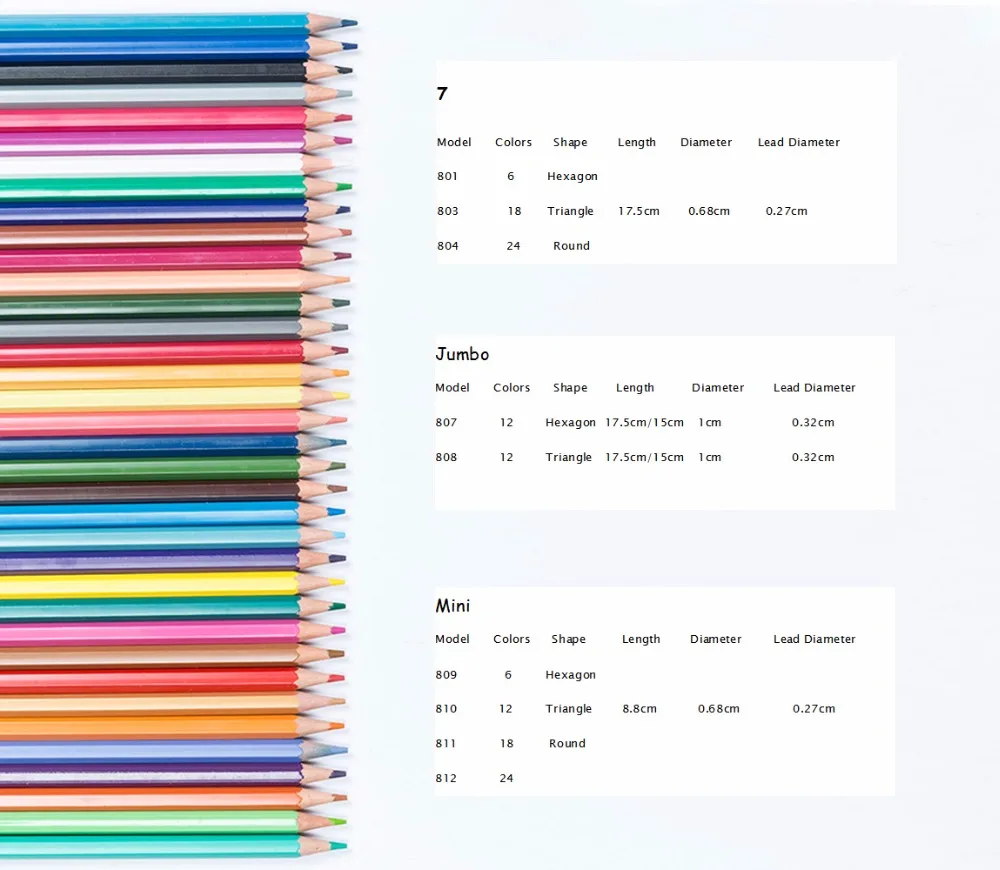 7

| Model | Colors | Shape | Length | Diameter | Lead Diameter |
|---|---|---|---|---|---|
| 801 | 6 | Hexagon | | | |
| 803 | 18 | Triangle | 17.5cm | 0.68cm | 0.27cm |
| 804 | 24 | Round | | | |

Jumbo

| Model | Colors | Shape | Length | Diameter | Lead Diameter |
|---|---|---|---|---|---|
| 807 | 12 | Hexagon | 17.5cm/15cm | 1cm | 0.32cm |
| 808 | 12 | Triangle | 17.5cm/15cm | 1cm | 0.32cm |

Mini

| Model | Colors | Shape | Length | Diameter | Lead Diameter |
|---|---|---|---|---|---|
| 809 | 6 | Hexagon | | | |
| 810 | 12 | Triangle | 8.8cm | 0.68cm | 0.27cm |
| 811 | 18 | Round | | | |
| 812 | 24 | | | | |